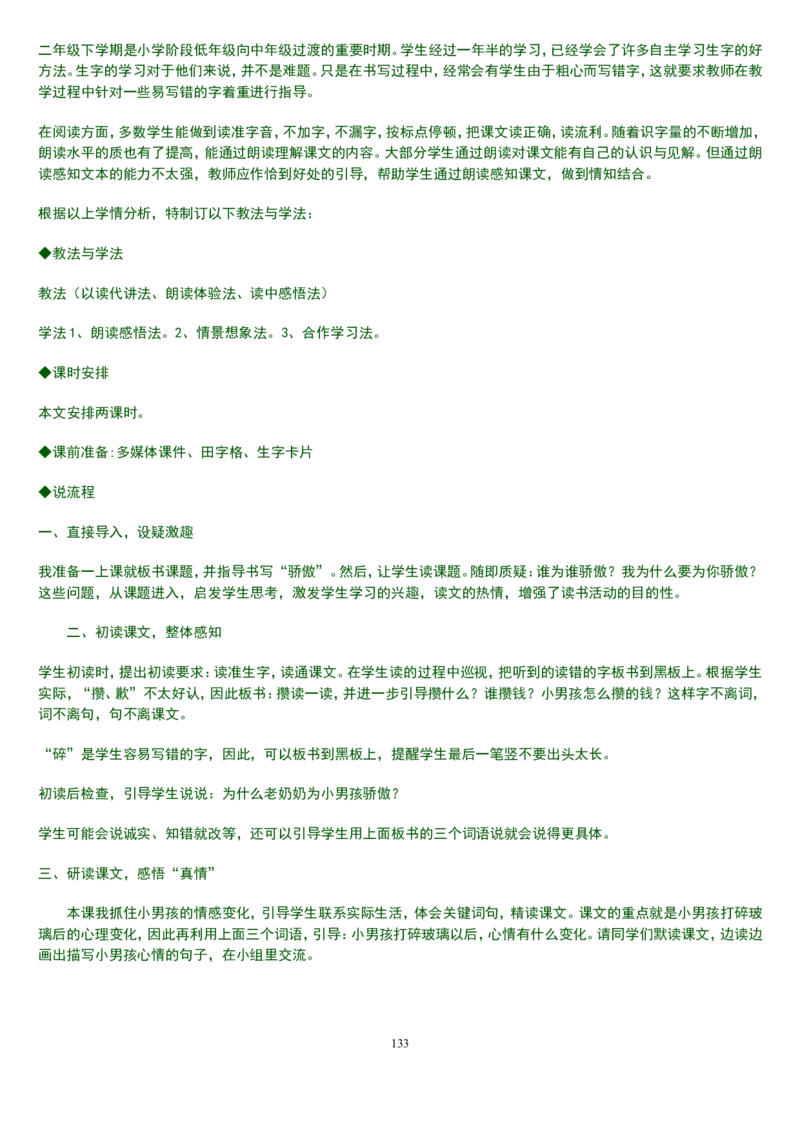 二年级下学期是小学阶段低年级向中年级过渡的重要时期。学生经过一年半的学习，已经学会了许多自主学习生字的好方法。生字的学习对于他们来说，并不是难题。只是在书写过程中，经常会有学生由于粗心而写错字，这就要求教师在教学过程中针对一些易写错的字着重进行指导。

在阅读方面，多数学生能做到读准字音，不加字，不漏字，按标点停顿，把课文读正确，读流利。随着识字量的不断增加，朗读水平的质也有了提高，能通过朗读理解课文的内容。大部分学生通过朗读对课文能有自己的认识与见解。但通过朗读感知文本的能力不太强，教师应作恰到好处的引导，帮助学生通过朗读感知课文，做到情知结合。

根据以上学情分析，特制订以下教法与学法：

◆教法与学法

教法（以读代讲法、朗读体验法、读中感悟法）

学法1、朗读感悟法。2、情景想象法。3、合作学习法。

◆课时安排

本文安排两课时。

◆课前准备：多媒体课件、田字格、生字卡片

◆说流程

一、直接导入，设疑激趣

我准备一上课就板书课题，并指导书写“骄傲”。然后，让学生读课题。随即质疑：谁为谁骄傲？我为什么要为你骄傲？这些问题，从课题进入，启发学生思考，激发学生学习的兴趣，读文的热情，增强了读书活动的目的性。

二、初读课文，整体感知

学生初读时，提出初读要求：读准生字，读通课文。在学生读的过程中巡视，把听到的读错的字板书到黑板上。根据学生实际，“攒、歉”不太好认，因此板书：攒读一读，并进一步引导攒什么？谁攒钱？小男孩怎么攒的钱？这样字不离词，词不离句，句不离课文。

“碎”是学生容易写错的字，因此，可以板书到黑板上，提醒学生最后一笔竖不要出头太长。

初读后检查，引导学生说说：为什么老奶奶为小男孩骄傲？

学生可能会说诚实、知错就改等，还可以引导学生用上面板书的三个词语说就会说得更具体。

三、研读课文，感悟“真情”

本课我抓住小男孩的情感变化，引导学生联系实际生活，体会关键词句，精读课文。课文的重点就是小男孩打碎玻璃后的心理变化，因此再利用上面三个词语，引导：小男孩打碎玻璃以后，心情有什么变化。请同学们默读课文，边读边画出描写小男孩心情的句子，在小组里交流。

133